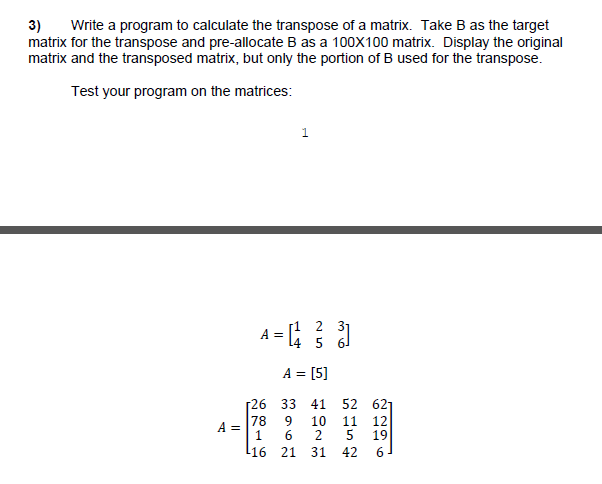 3) Write a program to calculate the transpose of a matrix. Take B as the target matrix for the transpose and pre-allocate B as a 100X100 matrix. Display the original matrix and the transposed matrix, but only the portion of B used for the transpose.

Test your program on the matrices:

1

$A = \begin{bmatrix} 1 & 2 & 3 \\ 4 & 5 & 6 \end{bmatrix}$

$A = [5]$

$A = \begin{bmatrix} 26 & 33 & 41 & 52 & 62 \\ 78 & 9 & 10 & 11 & 12 \\ 1 & 6 & 2 & 5 & 19 \\ 16 & 21 & 31 & 42 & 6 \end{bmatrix}$